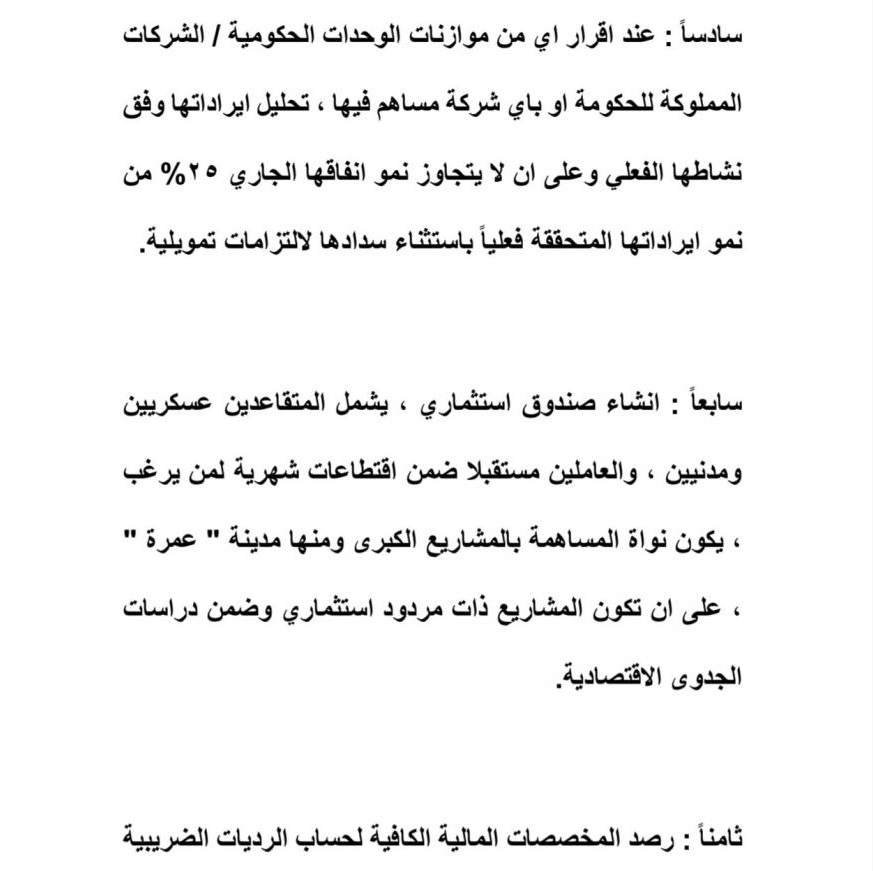 سادساً : عند اقرار اي من موازنات الوحدات الحكومية / الشركات المملوكة للحكومة او باي شركة مساهم فيها ، تحليل ايراداتها وفق نشاطها الفعلي وعلى ان لا يتجاوز نمو انفاقها الجاري ٢٥% من نمو ايراداتها المتحققة فعلياً باستثناء سدادها لالتزامات تمويلية.

سابعاً : انشاء صندوق استثماري ، يشمل المتقاعدين عسكريين ومدنيين ، والعاملين مستقبلا ضمن اقتطاعات شهرية لمن يرغب ، يكون نواة المساهمة بالمشاريع الكبرى ومنها مدينة " عمرة " ، على ان تكون المشاريع ذات مردود استثماري وضمن دراسات الجدوى الاقتصادية.

ثامناً : رصد المخصصات المالية الكافية لحساب الرديات الضريبية